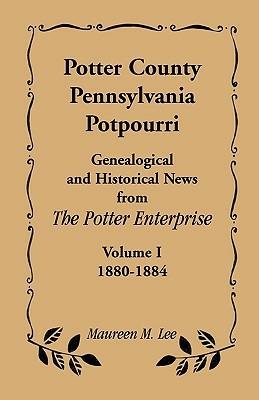 Potter County
Pennsylvania
Potpourri

Genealogical
and Historical News
from
The Potter Enterprise

Volume I
1880-1884

Maureen M. Lee